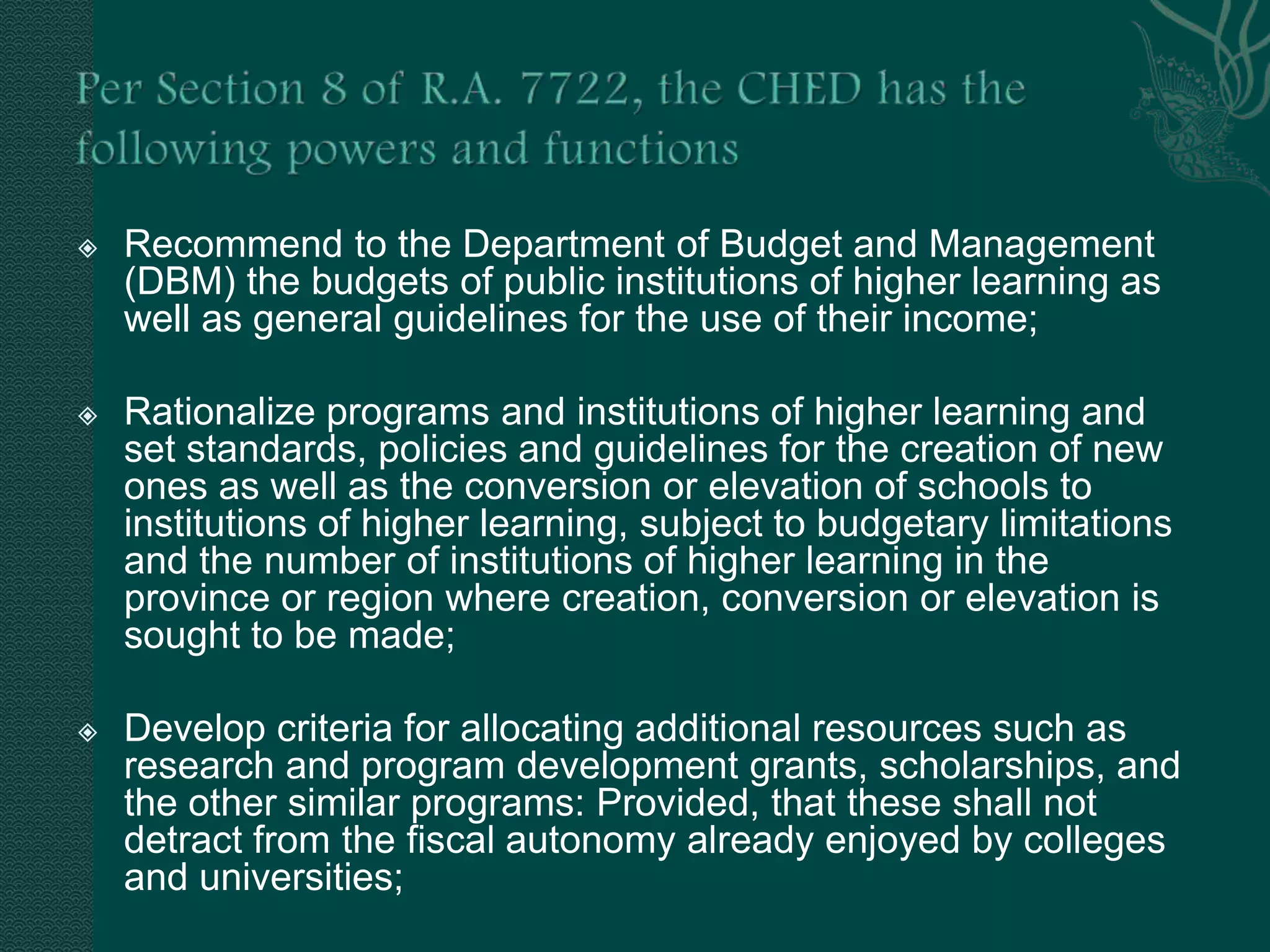 Per Section 8 of R.A. 7722, the CHED has the following powers and functions

Recommend to the Department of Budget and Management (DBM) the budgets of public institutions of higher learning as well as general guidelines for the use of their income;

Rationalize programs and institutions of higher learning and set standards, policies and guidelines for the creation of new ones as well as the conversion or elevation of schools to institutions of higher learning, subject to budgetary limitations and the number of institutions of higher learning in the province or region where creation, conversion or elevation is sought to be made;

Develop criteria for allocating additional resources such as research and program development grants, scholarships, and the other similar programs: Provided, that these shall not detract from the fiscal autonomy already enjoyed by colleges and universities;